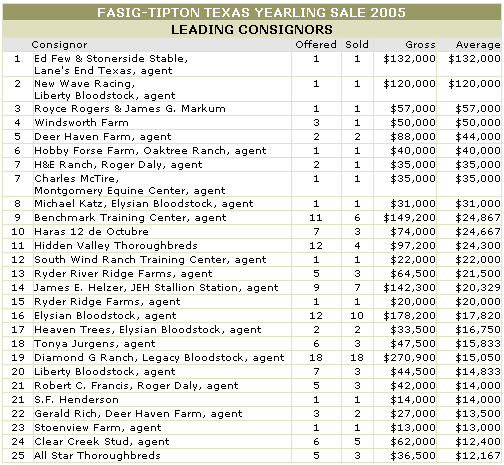 FASIG-TIPTON TEXAS YEARLING SALE 2005

LEADING CONSIGNORS

| | Consignor | Offered | Sold | Gross | Average |
|---|---|---|---|---|---|
| 1 | Ed Few & Stonerside Stable, Lane's End Texas, agent | 1 | 1 | \$132,000 | \$132,000 |
| 2 | New Wave Racing, Liberty Bloodstock, agent | 1 | 1 | \$120,000 | \$120,000 |
| 3 | Royce Rogers & James G. Markum | 1 | 1 | \$57,000 | \$57,000 |
| 4 | Windsworth Farm | 3 | 1 | \$50,000 | \$50,000 |
| 5 | Deer Haven Farm, agent | 2 | 2 | \$88,000 | \$44,000 |
| 6 | Hobby Forse Farm, Oaktree Ranch, agent | 1 | 1 | \$40,000 | \$40,000 |
| 7 | H&E Ranch, Roger Daly, agent | 2 | 1 | \$35,000 | \$35,000 |
| 7 | Charles McTire, Montgomery Equine Center, agent | 1 | 1 | \$35,000 | \$35,000 |
| 8 | Michael Katz, Elysian Bloodstock, agent | 1 | 1 | \$31,000 | \$31,000 |
| 9 | Benchmark Training Center, agent | 11 | 6 | \$149,200 | \$24,867 |
| 10 | Haras 12 de Octubre | 7 | 3 | \$74,000 | \$24,667 |
| 11 | Hidden Valley Thoroughbreds | 12 | 4 | \$97,200 | \$24,300 |
| 12 | South Wind Ranch Training Center, agent | 1 | 1 | \$22,000 | \$22,000 |
| 13 | Ryder River Ridge Farms, agent | 5 | 3 | \$64,500 | \$21,500 |
| 14 | James E. Helzer, JEH Stallion Station, agent | 9 | 7 | \$142,300 | \$20,329 |
| 15 | Ryder Ridge Farms, agent | 1 | 1 | \$20,000 | \$20,000 |
| 16 | Elysian Bloodstock, agent | 12 | 10 | \$178,200 | \$17,820 |
| 17 | Heaven Trees, Elysian Bloodstock, agent | 2 | 2 | \$33,500 | \$16,750 |
| 18 | Tonya Jurgens, agent | 6 | 3 | \$47,500 | \$15,833 |
| 19 | Diamond G Ranch, Legacy Bloodstock, agent | 18 | 18 | \$270,900 | \$15,050 |
| 20 | Liberty Bloodstock, agent | 7 | 3 | \$44,500 | \$14,833 |
| 21 | Robert C. Francis, Roger Daly, agent | 5 | 3 | \$42,000 | \$14,000 |
| 21 | S.F. Henderson | 1 | 1 | \$14,000 | \$14,000 |
| 22 | Gerald Rich, Deer Haven Farm, agent | 3 | 2 | \$27,000 | \$13,500 |
| 23 | Stoenview Farm, agent | 1 | 1 | \$13,000 | \$13,000 |
| 24 | Clear Creek Stud, agent | 6 | 5 | \$62,000 | \$12,400 |
| 25 | All Star Thoroughbreds | 5 | 3 | \$36,500 | \$12,167 |